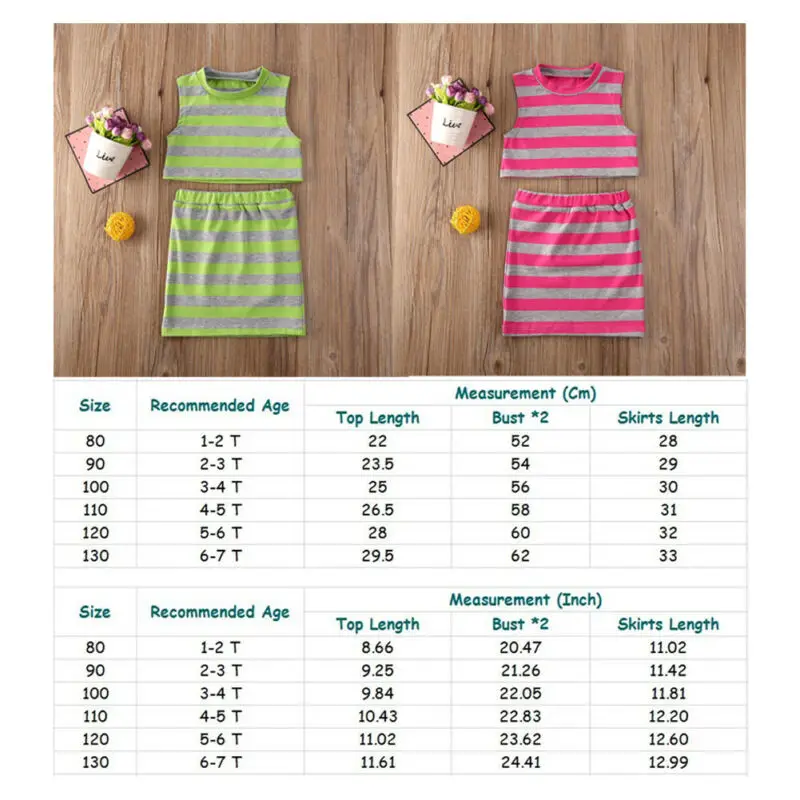 Live

Live

| Size | Recommended Age | Measurement (Cm) | | |
|---|---|---|---|---|
| | | Top Length | Bust *2 | Skirts Length |
| 80 | 1-2 T | 22 | 52 | 28 |
| 90 | 2-3 T | 23.5 | 54 | 29 |
| 100 | 3-4 T | 25 | 56 | 30 |
| 110 | 4-5 T | 26.5 | 58 | 31 |
| 120 | 5-6 T | 28 | 60 | 32 |
| 130 | 6-7 T | 29.5 | 62 | 33 |

| Size | Recommended Age | Measurement (Inch) | | |
|---|---|---|---|---|
| | | Top Length | Bust *2 | Skirts Length |
| 80 | 1-2 T | 8.66 | 20.47 | 11.02 |
| 90 | 2-3 T | 9.25 | 21.26 | 11.42 |
| 100 | 3-4 T | 9.84 | 22.05 | 11.81 |
| 110 | 4-5 T | 10.43 | 22.83 | 12.20 |
| 120 | 5-6 T | 11.02 | 23.62 | 12.60 |
| 130 | 6-7 T | 11.61 | 24.41 | 12.99 |